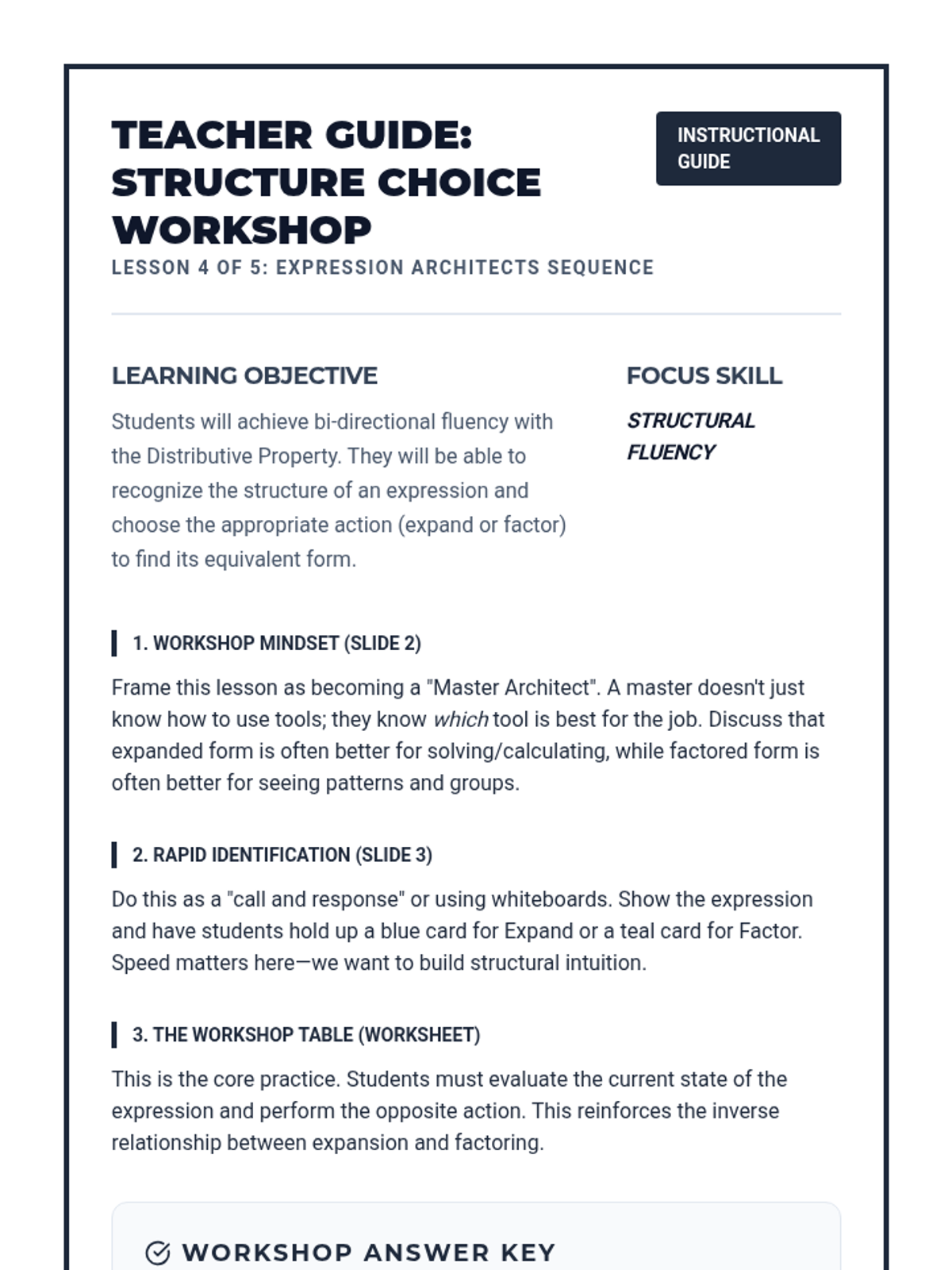 TEACHER GUIDE: STRUCTURE CHOICE WORKSHOP

INSTRUCTIONAL GUIDE

LESSON 4 OF 5: EXPRESSION ARCHITECTS SEQUENCE

LEARNING OBJECTIVE

Students will achieve bi-directional fluency with the Distributive Property. They will be able to recognize the structure of an expression and choose the appropriate action (expand or factor) to find its equivalent form.

FOCUS SKILL

STRUCTURAL FLUENCY

1. WORKSHOP MINDSET (SLIDE 2)

Frame this lesson as becoming a "Master Architect". A master doesn't just know how to use tools; they know which tool is best for the job. Discuss that expanded form is often better for solving/calculating, while factored form is often better for seeing patterns and groups.

2. RAPID IDENTIFICATION (SLIDE 3)

Do this as a "call and response" or using whiteboards. Show the expression and have students hold up a blue card for Expand or a teal card for Factor. Speed matters here—we want to build structural intuition.

3. THE WORKSHOP TABLE (WORKSHEET)

This is the core practice. Students must evaluate the current state of the expression and perform the opposite action. This reinforces the inverse relationship between expansion and factoring.

WORKSHOP ANSWER KEY